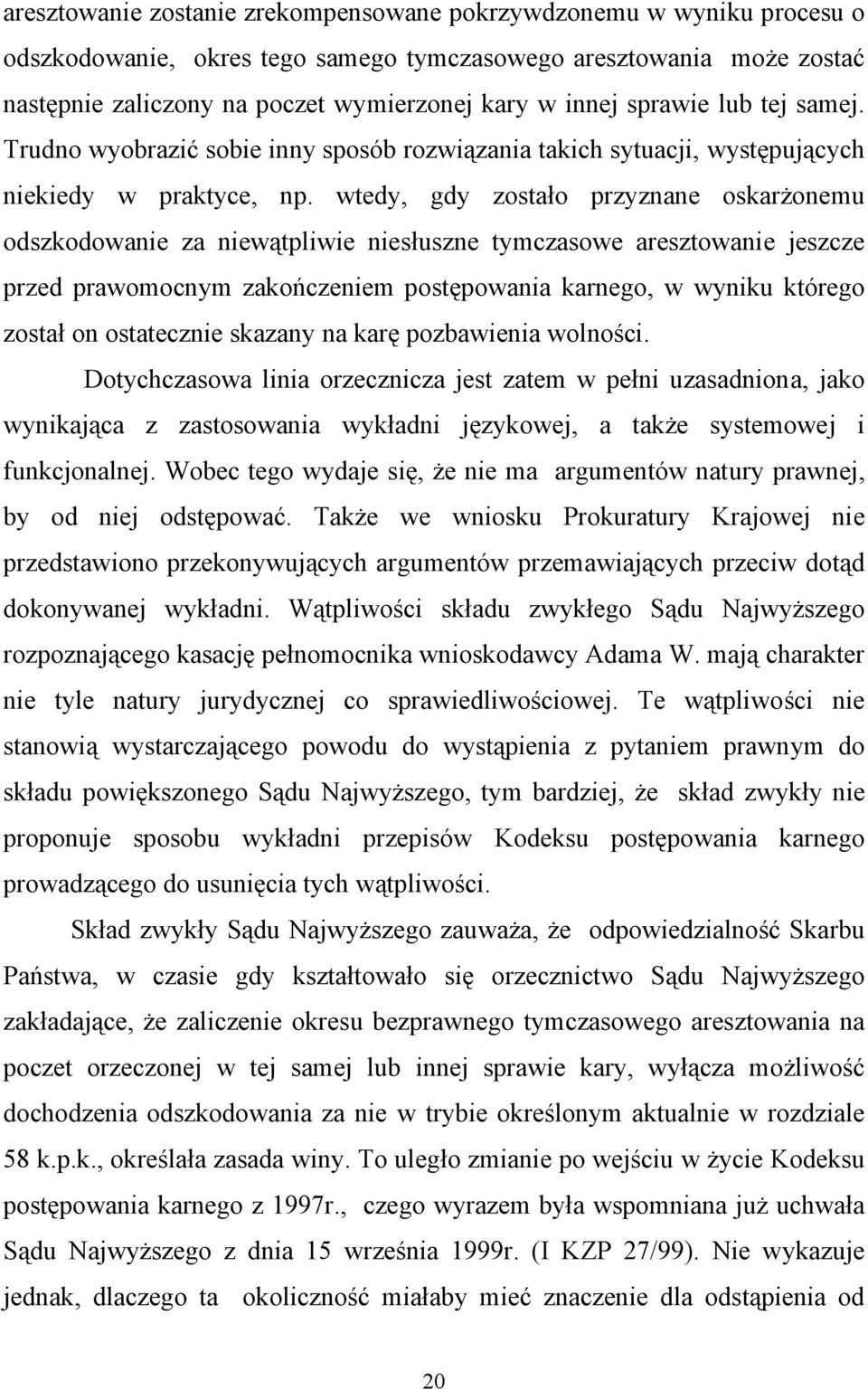 aresztowanie zostanie zrekompensowane pokrzywdzonemu w wyniku procesu o odszkodowanie, okres tego samego tymczasowego aresztowania może zostać następnie zaliczony na poczet wymierzonej kary w innej sprawie lub tej samej. Trudno wyobrazić sobie inny sposób rozwiązania takich sytuacji, występujących niekiedy w praktyce, np. wtedy, gdy zostało przyznane oskarżonemu odszkodowanie za niewątpliwie niesłuszne tymczasowe aresztowanie jeszcze przed prawomocnym zakończeniem postępowania karnego, w wyniku którego został on ostatecznie skazany na karę pozbawienia wolności.

Dotychczasowa linia orzecznicza jest zatem w pełni uzasadniona, jako wynikająca z zastosowania wykładni językowej, a także systemowej i funkcjonalnej. Wobec tego wydaje się, że nie ma argumentów natury prawnej, by od niej odstępować. Także we wniosku Prokuratury Krajowej nie przedstawiono przekonywujących argumentów przemawiających przeciw dotąd dokonywanej wykładni. Wątpliwości składu zwykłego Sądu Najwyższego rozpoznającego kasację pełnomocnika wnioskodawcy Adama W. mają charakter nie tyle natury jurydycznej co sprawiedliwościowej. Te wątpliwości nie stanowią wystarczającego powodu do wystąpienia z pytaniem prawnym do składu powiększonego Sądu Najwyższego, tym bardziej, że skład zwykły nie proponuje sposobu wykładni przepisów Kodeksu postępowania karnego prowadzącego do usunięcia tych wątpliwości.

Skład zwykły Sądu Najwyższego zauważa, że odpowiedzialność Skarbu Państwa, w czasie gdy kształtowało się orzecznictwo Sądu Najwyższego zakładające, że zaliczenie okresu bezprawnego tymczasowego aresztowania na poczet orzeczonej w tej samej lub innej sprawie kary, wyłącza możliwość dochodzenia odszkodowania za nie w trybie określonym aktualnie w rozdziale 58 k.p.k., określała zasada winy. To uległo zmianie po wejściu w życie Kodeksu postępowania karnego z 1997r., czego wyrazem była wspomniana już uchwała Sądu Najwyższego z dnia 15 września 1999r. (I KZP 27/99). Nie wykazuje jednak, dlaczego ta okoliczność miałaby mieć znaczenie dla odstąpienia od

20